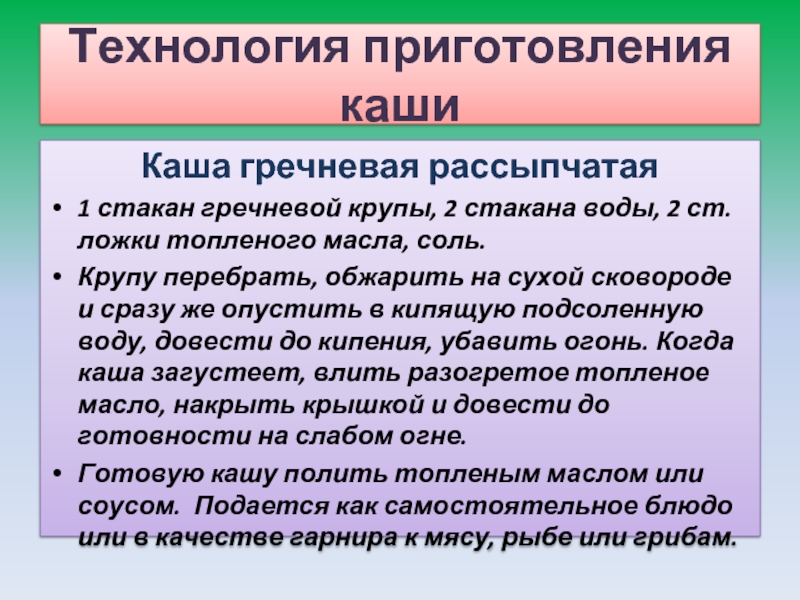 Технология приготовления каши

Каша гречневая рассыпчатая

• 1 стакан гречневой крупы, 2 стакана воды, 2 ст. ложки топленого масла, соль.

• Крупу перебрать, обжарить на сухой сковороде и сразу же опустить в кипящую подсоленную воду, довести до кипения, убавить огонь. Когда каша загустеет, влить разогретое топленое масло, накрыть крышкой и довести до готовности на слабом огне.

• Готовую кашу полить топленым маслом или соусом. Подается как самостоятельное блюдо или в качестве гарнира к мясу, рыбе или грибам.